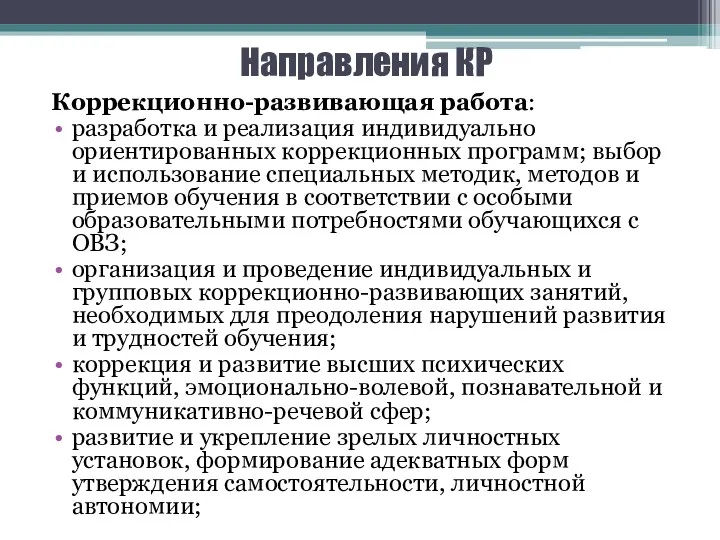 Направления КР

Коррекционно-развивающая работа:

• разработка и реализация индивидуально ориентированных коррекционных программ; выбор и использование специальных методик, методов и приемов обучения в соответствии с особыми образовательными потребностями обучающихся с ОВЗ;
• организация и проведение индивидуальных и групповых коррекционно-развивающих занятий, необходимых для преодоления нарушений развития и трудностей обучения;
• коррекция и развитие высших психических функций, эмоционально-волевой, познавательной и коммуникативно-речевой сфер;
• развитие и укрепление зрелых личностных установок, формирование адекватных форм утверждения самостоятельности, личностной автономии;